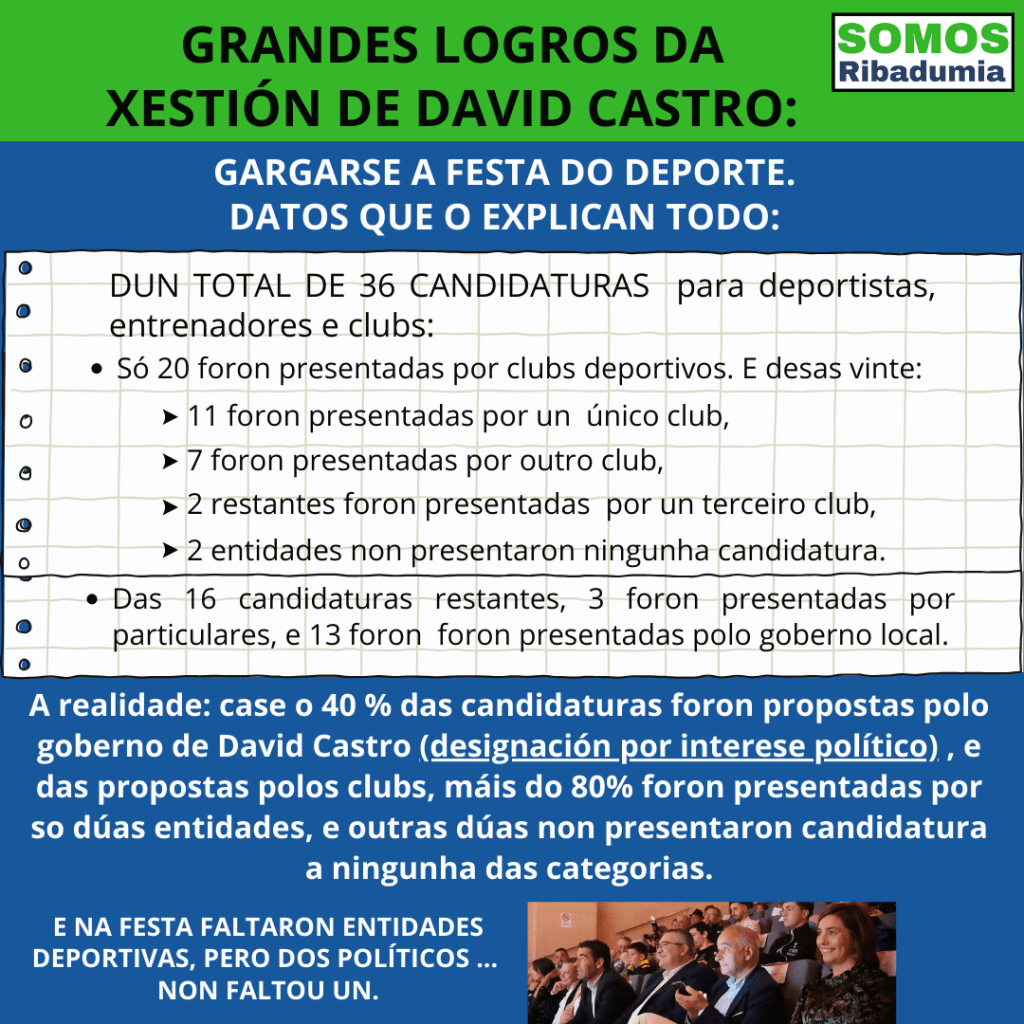 GRANDES LOGROS DA XESTIÓN DE DAVID CASTRO:

SOMOS
Ribadumia

GARGARSE A FESTA DO DEPORTE.
DATOS QUE O EXPLICAN TODO:

DUN TOTAL DE 36 CANDIDATURAS para deportistas, entrenadores e clubs:

• Só 20 foron presentadas por clubs deportivos. E desas vinte:
➤ 11 foron presentadas por un único club,
➤ 7 foron presentadas por outro club,
➤ 2 restantes foron presentadas por un terceiro club,
➤ 2 entidades non presentaron ningunha candidatura.

• Das 16 candidaturas restantes, 3 foron presentadas por particulares, e 13 foron foron presentadas polo goberno local.

A realidade: case o 40 % das candidaturas foron propostas polo goberno de David Castro (designación por interese político) , e das propostas polos clubs, máis do 80% foron presentadas por so dúas entidades, e outras dúas non presentaron candidatura a ningunha das categorias.

E NA FESTA FALTARON ENTIDADES DEPORTIVAS, PERO DOS POLÍTICOS ... NON FALTOU UN.